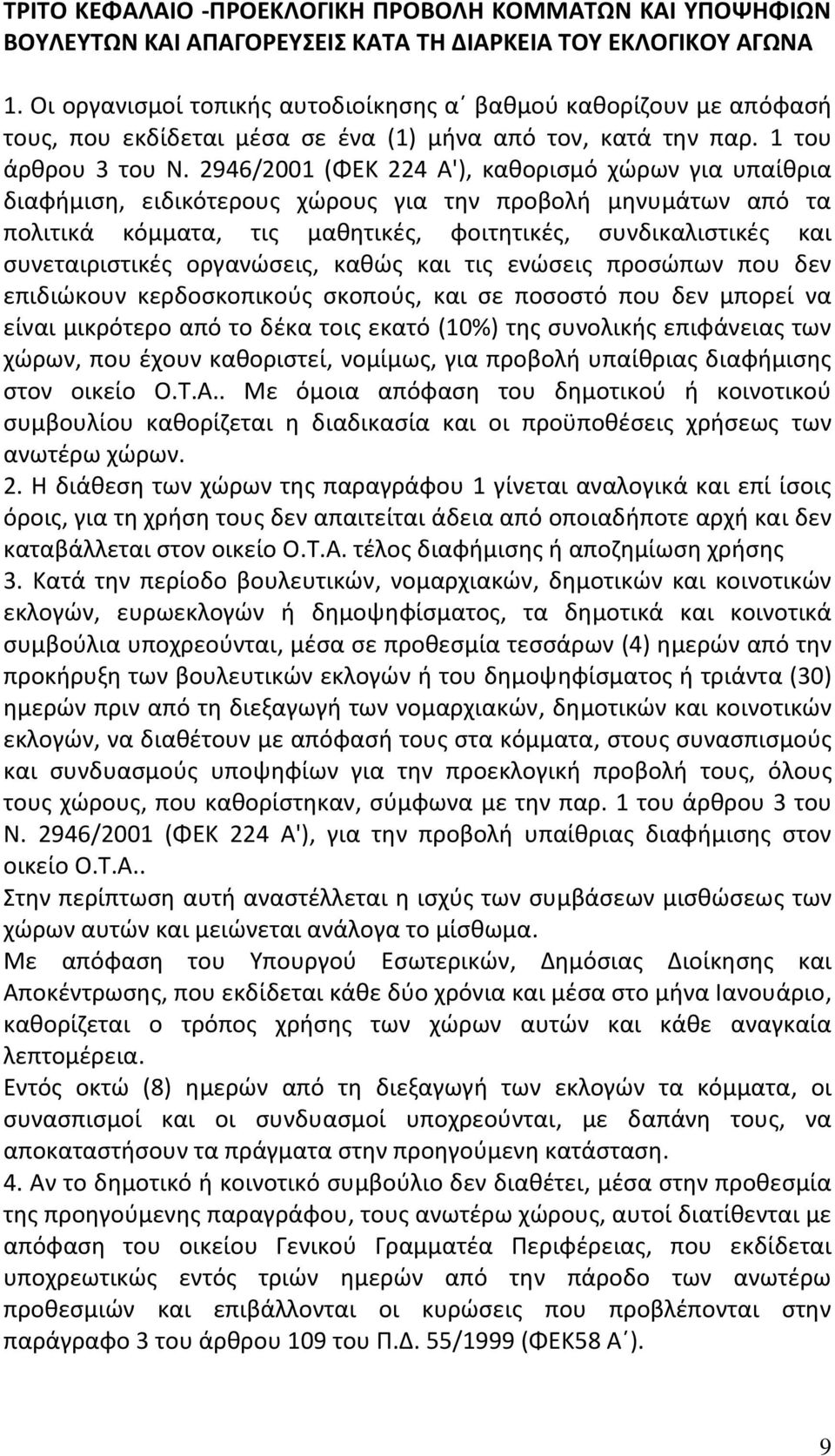 ΤΡΙΤΟ ΚΕΦΑΛΑΙΟ -ΠΡΟΕΚΛΟΓΙΚΗ ΠΡΟΒΟΛΗ ΚΟΜΜΑΤΩΝ ΚΑΙ ΥΠΟΨΗΦΙΩΝ ΒΟΥΛΕΥΤΩΝ ΚΑΙ ΑΠΑΓΟΡΕΥΣΕΙΣ ΚΑΤΑ ΤΗ ΔΙΑΡΚΕΙΑ ΤΟΥ ΕΚΛΟΓΙΚΟΥ ΑΓΩΝΑ

1. Οι οργανισμοί τοπικής αυτοδιοίκησης α΄ βαθμού καθορίζουν με απόφασή τους, που εκδίδεται μέσα σε ένα (1) μήνα από τον, κατά την παρ. 1 του άρθρου 3 του Ν. 2946/2001 (ΦΕΚ 224 Α'), καθορισμό χώρων για υπαίθρια διαφήμιση, ειδικότερους χώρους για την προβολή μηνυμάτων από τα πολιτικά κόμματα, τις μαθητικές, φοιτητικές, συνδικαλιστικές και συνεταιριστικές οργανώσεις, καθώς και τις ενώσεις προσώπων που δεν επιδιώκουν κερδοσκοπικούς σκοπούς, και σε ποσοστό που δεν μπορεί να είναι μικρότερο από το δέκα τοις εκατό (10%) της συνολικής επιφάνειας των χώρων, που έχουν καθοριστεί, νομίμως, για προβολή υπαίθριας διαφήμισης στον οικείο Ο.Τ.Α.. Με όμοια απόφαση του δημοτικού ή κοινοτικού συμβουλίου καθορίζεται η διαδικασία και οι προϋποθέσεις χρήσεως των ανωτέρω χώρων.
2. Η διάθεση των χώρων της παραγράφου 1 γίνεται αναλογικά και επί ίσοις όροις, για τη χρήση τους δεν απαιτείται άδεια από οποιαδήποτε αρχή και δεν καταβάλλεται στον οικείο Ο.Τ.Α. τέλος διαφήμισης ή αποζημίωση χρήσης
3. Κατά την περίοδο βουλευτικών, νομαρχιακών, δημοτικών και κοινοτικών εκλογών, ευρωεκλογών ή δημοψηφίσματος, τα δημοτικά και κοινοτικά συμβούλια υποχρεούνται, μέσα σε προθεσμία τεσσάρων (4) ημερών από την προκήρυξη των βουλευτικών εκλογών ή του δημοψηφίσματος ή τριάντα (30) ημερών πριν από τη διεξαγωγή των νομαρχιακών, δημοτικών και κοινοτικών εκλογών, να διαθέτουν με απόφασή τους στα κόμματα, στους συνασπισμούς και συνδυασμούς υποψηφίων για την προεκλογική προβολή τους, όλους τους χώρους, που καθορίστηκαν, σύμφωνα με την παρ. 1 του άρθρου 3 του Ν. 2946/2001 (ΦΕΚ 224 Α'), για την προβολή υπαίθριας διαφήμισης στον οικείο Ο.Τ.Α..
Στην περίπτωση αυτή αναστέλλεται η ισχύς των συμβάσεων μισθώσεως των χώρων αυτών και μειώνεται ανάλογα το μίσθωμα.
Με απόφαση του Υπουργού Εσωτερικών, Δημόσιας Διοίκησης και Αποκέντρωσης, που εκδίδεται κάθε δύο χρόνια και μέσα στο μήνα Ιανουάριο, καθορίζεται ο τρόπος χρήσης των χώρων αυτών και κάθε αναγκαία λεπτομέρεια.
Εντός οκτώ (8) ημερών από τη διεξαγωγή των εκλογών τα κόμματα, οι συνασπισμοί και οι συνδυασμοί υποχρεούνται, με δαπάνη τους, να αποκαταστήσουν τα πράγματα στην προηγούμενη κατάσταση.
4. Αν το δημοτικό ή κοινοτικό συμβούλιο δεν διαθέτει, μέσα στην προθεσμία της προηγούμενης παραγράφου, τους ανωτέρω χώρους, αυτοί διατίθενται με απόφαση του οικείου Γενικού Γραμματέα Περιφέρειας, που εκδίδεται υποχρεωτικώς εντός τριών ημερών από την πάροδο των ανωτέρω προθεσμιών και επιβάλλονται οι κυρώσεις που προβλέπονται στην παράγραφο 3 του άρθρου 109 του Π.Δ. 55/1999 (ΦΕΚ58 Α΄).

9